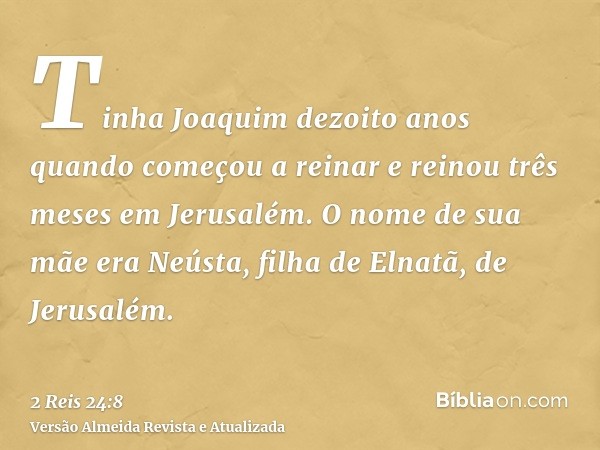 Tinha Joaquim dezoito anos quando começou a reinar e reinou três meses em Jerusalém. O nome de sua mãe era Neústa, filha de Elnatã, de Jerusalém.

2 Reis 24:8
Versão Almeida Revista e Atualizada

Bíbliaon.com